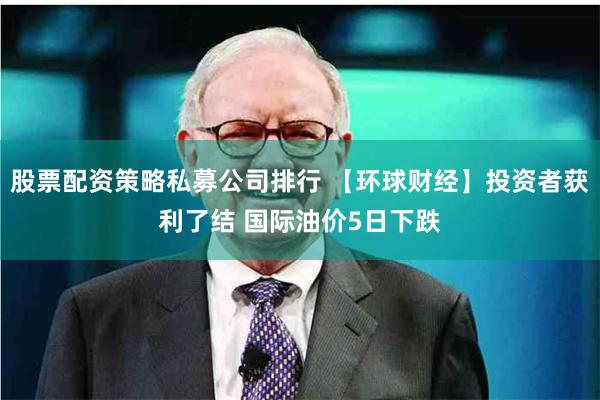 股票配资策略私募公司排行 【环球财经】投资者获利了结 国际油价5日下跌